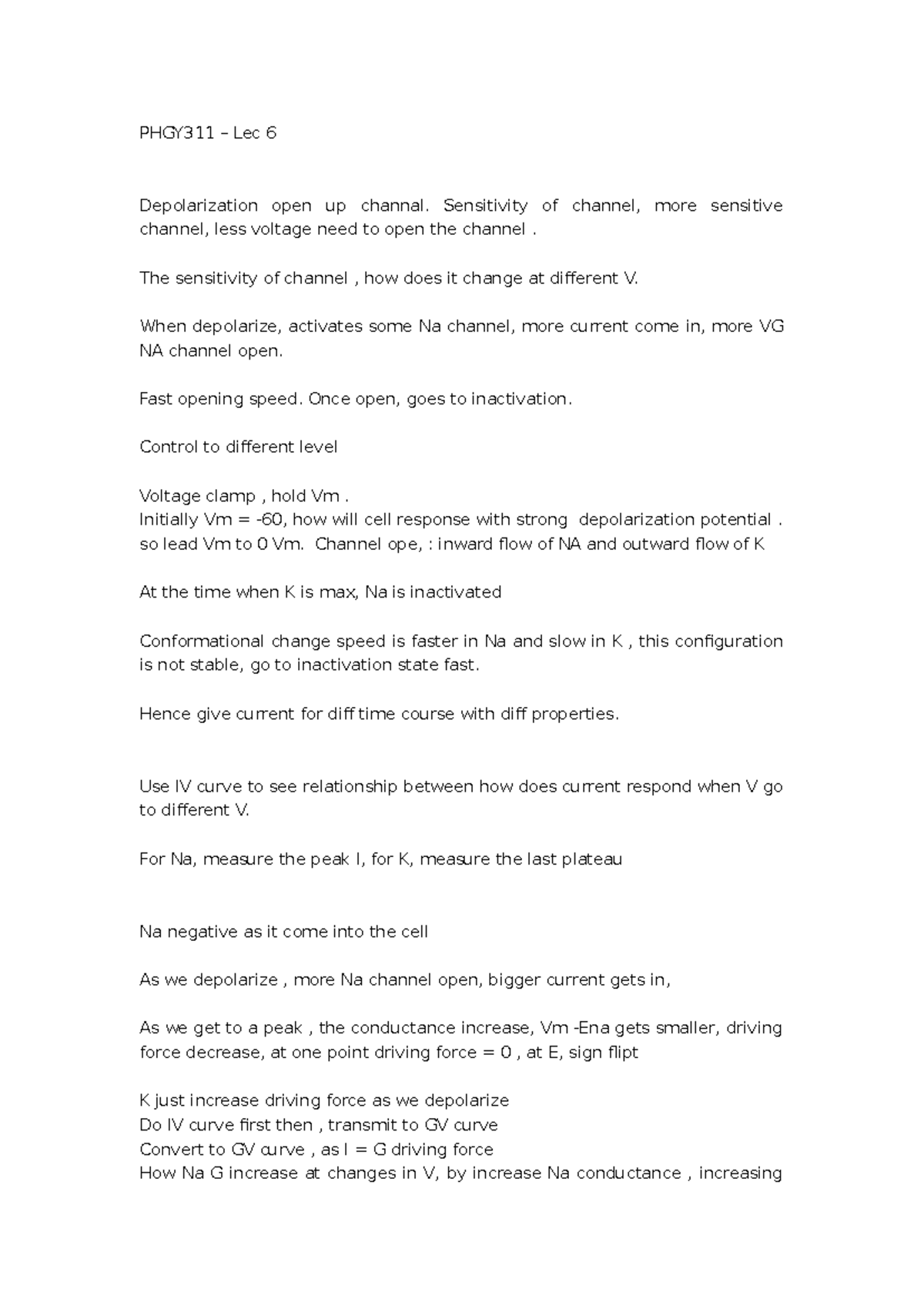 PHGY311 – Lec 6

Depolarization open up channal. Sensitivity of channel, more sensitive channel, less voltage need to open the channel .

The sensitivity of channel , how does it change at different V.

When depolarize, activates some Na channel, more current come in, more VG NA channel open.

Fast opening speed. Once open, goes to inactivation.

Control to different level

Voltage clamp , hold Vm .
Initially Vm = -60, how will cell response with strong depolarization potential . so lead Vm to 0 Vm. Channel ope, : inward flow of NA and outward flow of K

At the time when K is max, Na is inactivated

Conformational change speed is faster in Na and slow in K , this configuration is not stable, go to inactivation state fast.

Hence give current for diff time course with diff properties.

Use IV curve to see relationship between how does current respond when V go to different V.

For Na, measure the peak I, for K, measure the last plateau

Na negative as it come into the cell

As we depolarize , more Na channel open, bigger current gets in,

As we get to a peak , the conductance increase, Vm -Ena gets smaller, driving force decrease, at one point driving force = 0 , at E, sign flipt

K just increase driving force as we depolarize
Do IV curve first then , transmit to GV curve
Convert to GV curve , as I = G driving force
How Na G increase at changes in V, by increase Na conductance , increasing